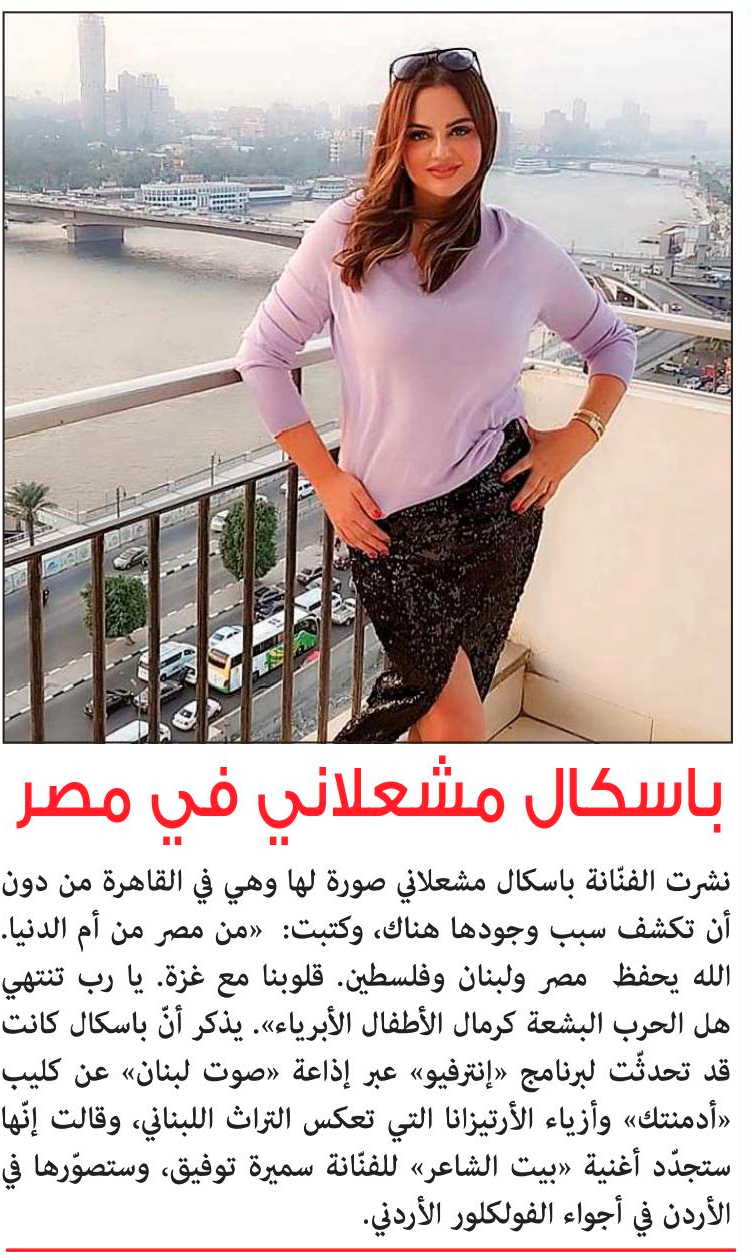 باسكال مشعلاني في مصر

نشرت الفنّانة باسكال مشعلاني صورة لها وهي في القاهرة من دون أن تكشف سبب وجودها هناك، وكتبت: «من مصر من أم الدنيا. الله يحفظ مصر ولبنان وفلسطين. قلوبنا مع غزة. يا رب تنتهي هل الحرب البشعة كرمال الأطفال الأبرياء». يذكر أنّ باسكال كانت قد تحدثّت لبرنامج «إنترفيو» عبر إذاعة «صوت لبنان» عن كليب «أدمنتك» وأزياء الأرتيزانا التي تعكس التراث اللبناني، وقالت إنّها ستجدّد أغنية «بيت الشاعر» للفنّانة سميرة توفيق، وستصوّرها في الأردن في أجواء الفولكلور الأردني.